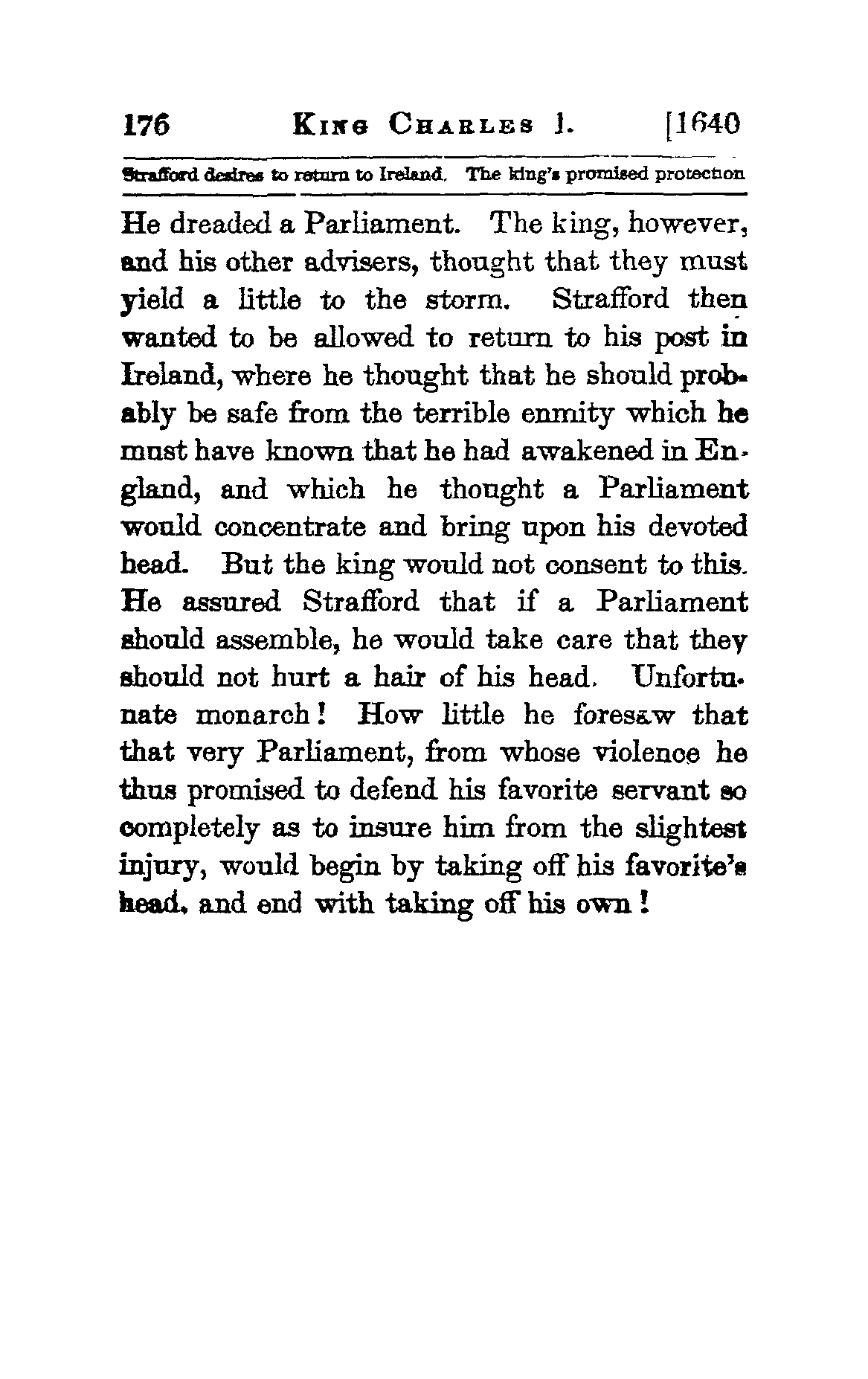 176 KING CHARLES I. [1640

Strafford desires to return to Ireland. The king's promised protection

He dreaded a Parliament. The king, however, and his other advisers, thought that they must yield a little to the storm. Strafford then wanted to be allowed to return to his post in Ireland, where he thought that he should probably be safe from the terrible enmity which he must have known that he had awakened in England, and which he thought a Parliament would concentrate and bring upon his devoted head. But the king would not consent to this. He assured Strafford that if a Parliament should assemble, he would take care that they should not hurt a hair of his head. Unfortunate monarch! How little he foresaw that that very Parliament, from whose violence he thus promised to defend his favorite servant so completely as to insure him from the slightest injury, would begin by taking off his favorite's head, and end with taking off his own!